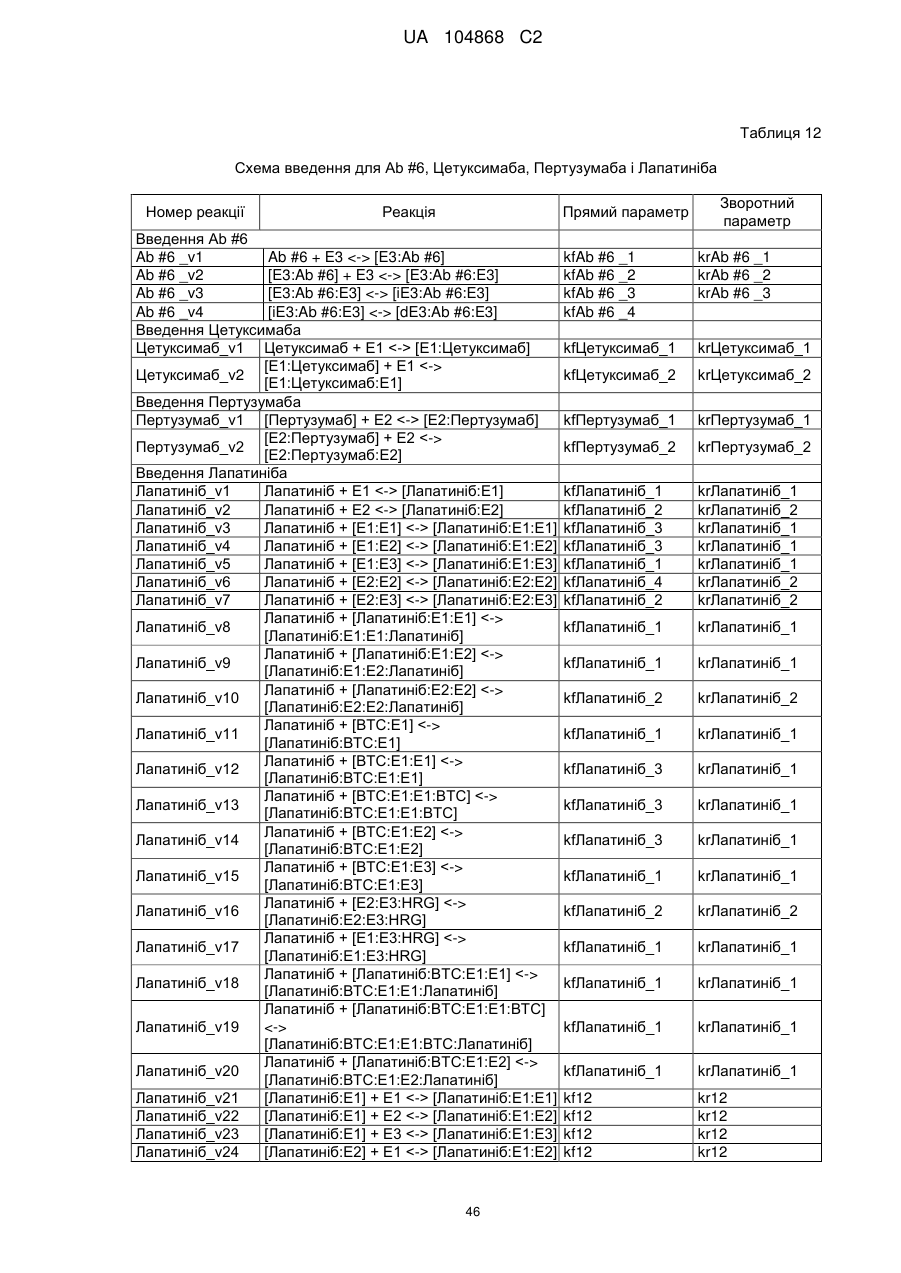 UA 104868 C2

Таблиця 12

Схема введення для Ab #6, Цетуксимаба, Пертузумаба і Лапатиніба

| Номер реакції | Реакція | Прямий параметр | Зворотний параметр |
|---|---|---|---|
| Введення Ab #6 | | | |
| Ab #6 _v1 | Ab #6 + E3 <-> [E3:Ab #6] | kfAb #6 _1 | krAb #6 _1 |
| Ab #6 _v2 | [E3:Ab #6] + E3 <-> [E3:Ab #6:E3] | kfAb #6 _2 | krAb #6 _2 |
| Ab #6 _v3 | [E3:Ab #6:E3] <-> [iE3:Ab #6:E3] | kfAb #6 _3 | krAb #6 _3 |
| Ab #6 _v4 | [iE3:Ab #6:E3] <-> [dE3:Ab #6:E3] | kfAb #6 _4 | |
| Введення Цетуксимаба | | | |
| Цетуксимаб_v1 | Цетуксимаб + E1 <-> [E1:Цетуксимаб] | kfЦетуксимаб_1 | krЦетуксимаб_1 |
| Цетуксимаб_v2 | [E1:Цетуксимаб] + E1 <-> [E1:Цетуксимаб:E1] | kfЦетуксимаб_2 | krЦетуксимаб_2 |
| Введення Пертузумаба | | | |
| Пертузумаб_v1 | [Пертузумаб] + E2 <-> [E2:Пертузумаб] | kfПертузумаб_1 | krПертузумаб_1 |
| Пертузумаб_v2 | [E2:Пертузумаб] + E2 <-> [E2:Пертузумаб:E2] | kfПертузумаб_2 | krПертузумаб_2 |
| Введення Лапатиніба | | | |
| Лапатиніб_v1 | Лапатиніб + E1 <-> [Лапатиніб:E1] | kfЛапатиніб_1 | krЛапатиніб_1 |
| Лапатиніб_v2 | Лапатиніб + E2 <-> [Лапатиніб:E2] | kfЛапатиніб_2 | krЛапатиніб_2 |
| Лапатиніб_v3 | Лапатиніб + [E1:E1] <-> [Лапатиніб:E1:E1] | kfЛапатиніб_3 | krЛапатиніб_1 |
| Лапатиніб_v4 | Лапатиніб + [E1:E2] <-> [Лапатиніб:E1:E2] | kfЛапатиніб_3 | krЛапатиніб_1 |
| Лапатиніб_v5 | Лапатиніб + [E1:E3] <-> [Лапатиніб:E1:E3] | kfЛапатиніб_1 | krЛапатиніб_1 |
| Лапатиніб_v6 | Лапатиніб + [E2:E2] <-> [Лапатиніб:E2:E2] | kfЛапатиніб_4 | krЛапатиніб_2 |
| Лапатиніб_v7 | Лапатиніб + [E2:E3] <-> [Лапатиніб:E2:E3] | kfЛапатиніб_2 | krЛапатиніб_2 |
| Лапатиніб_v8 | Лапатиніб + [Лапатиніб:E1:E1] <-> [Лапатиніб:E1:E1:Лапатиніб] | kfЛапатиніб_1 | krЛапатиніб_1 |
| Лапатиніб_v9 | Лапатиніб + [Лапатиніб:E1:E2] <-> [Лапатиніб:E1:E2:Лапатиніб] | kfЛапатиніб_1 | krЛапатиніб_1 |
| Лапатиніб_v10 | Лапатиніб + [Лапатиніб:E2:E2] <-> [Лапатиніб:E2:E2:Лапатиніб] | kfЛапатиніб_2 | krЛапатиніб_2 |
| Лапатиніб_v11 | Лапатиніб + [BTC:E1] <-> [Лапатиніб:BTC:E1] | kfЛапатиніб_1 | krЛапатиніб_1 |
| Лапатиніб_v12 | Лапатиніб + [BTC:E1:E1] <-> [Лапатиніб:BTC:E1:E1] | kfЛапатиніб_3 | krЛапатиніб_1 |
| Лапатиніб_v13 | Лапатиніб + [BTC:E1:E1:BTC] <-> [Лапатиніб:BTC:E1:E1:BTC] | kfЛапатиніб_3 | krЛапатиніб_1 |
| Лапатиніб_v14 | Лапатиніб + [BTC:E1:E2] <-> [Лапатиніб:BTC:E1:E2] | kfЛапатиніб_3 | krЛапатиніб_1 |
| Лапатиніб_v15 | Лапатиніб + [BTC:E1:E3] <-> [Лапатиніб:BTC:E1:E3] | kfЛапатиніб_1 | krЛапатиніб_1 |
| Лапатиніб_v16 | Лапатиніб + [E2:E3:HRG] <-> [Лапатиніб:E2:E3:HRG] | kfЛапатиніб_2 | krЛапатиніб_2 |
| Лапатиніб_v17 | Лапатиніб + [E1:E3:HRG] <-> [Лапатиніб:E1:E3:HRG] | kfЛапатиніб_1 | krЛапатиніб_1 |
| Лапатиніб_v18 | Лапатиніб + [Лапатиніб:BTC:E1:E1] <-> [Лапатиніб:BTC:E1:E1:Лапатиніб] | kfЛапатиніб_1 | krЛапатиніб_1 |
| Лапатиніб_v19 | Лапатиніб + [Лапатиніб:BTC:E1:E1:BTC] <-> [Лапатиніб:BTC:E1:E1:BTC:Лапатиніб] | kfЛапатиніб_1 | krЛапатиніб_1 |
| Лапатиніб_v20 | Лапатиніб + [Лапатиніб:BTC:E1:E2] <-> [Лапатиніб:BTC:E1:E2:Лапатиніб] | kfЛапатиніб_1 | krЛапатиніб_1 |
| Лапатиніб_v21 | [Лапатиніб:E1] + E1 <-> [Лапатиніб:E1:E1] | kf12 | kr12 |
| Лапатиніб_v22 | [Лапатиніб:E1] + E2 <-> [Лапатиніб:E1:E2] | kf12 | kr12 |
| Лапатиніб_v23 | [Лапатиніб:E1] + E3 <-> [Лапатиніб:E1:E3] | kf12 | kr12 |
| Лапатиніб_v24 | [Лапатиніб:E2] + E1 <-> [Лапатиніб:E1:E2] | kf12 | kr12 |

46